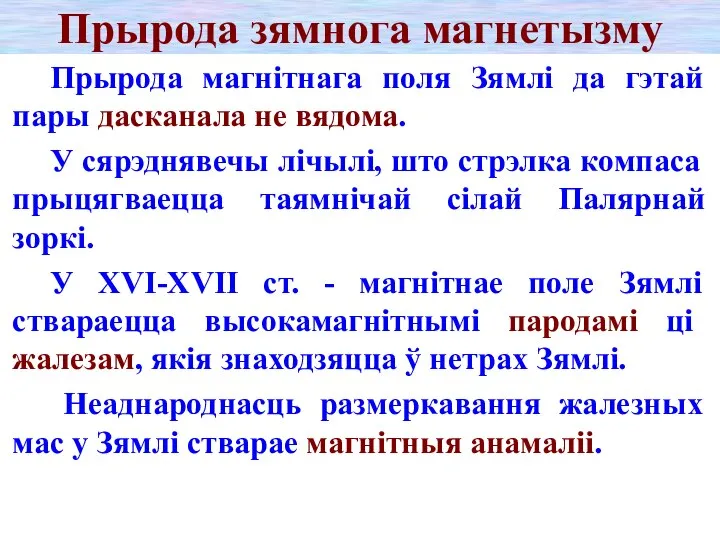 Прырода зямнога магнетызму

Прырода магнітнага поля Зямлі да гэтай пары дасканала не вядома.

У сярэднявечы лічылі, што стрэлка компаса прыцягваецца таямнічай сілай Палярнай зоркі.

У XVI-XVII ст. - магнітнае поле Зямлі ствараецца высокамагнітнымі пародамі ці жалезам, якія знаходзяцца ў нетрах Зямлі.

Неаднароднасць размеркавання жалезных мас у Зямлі стварае магнітныя анамаліі.